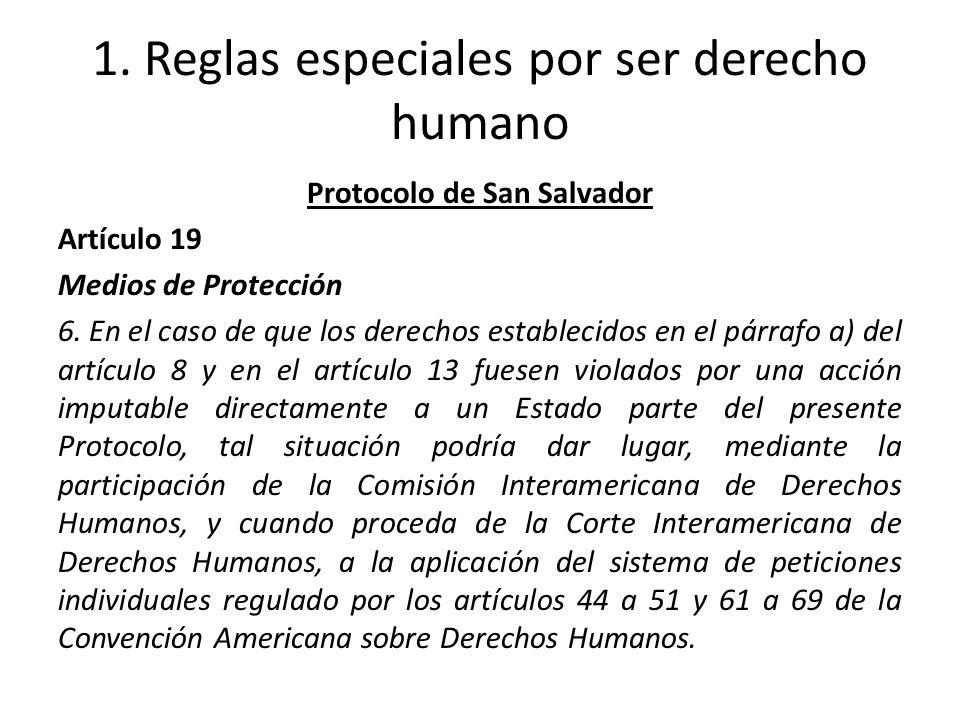 1. Reglas especiales por ser derecho humano

Protocolo de San Salvador

Artículo 19

Medios de Protección

6. En el caso de que los derechos establecidos en el párrafo a) del artículo 8 y en el artículo 13 fuesen violados por una acción imputable directamente a un Estado parte del presente Protocolo, tal situación podría dar lugar, mediante la participación de la Comisión Interamericana de Derechos Humanos, y cuando proceda de la Corte Interamericana de Derechos Humanos, a la aplicación del sistema de peticiones individuales regulado por los artículos 44 a 51 y 61 a 69 de la Convención Americana sobre Derechos Humanos.